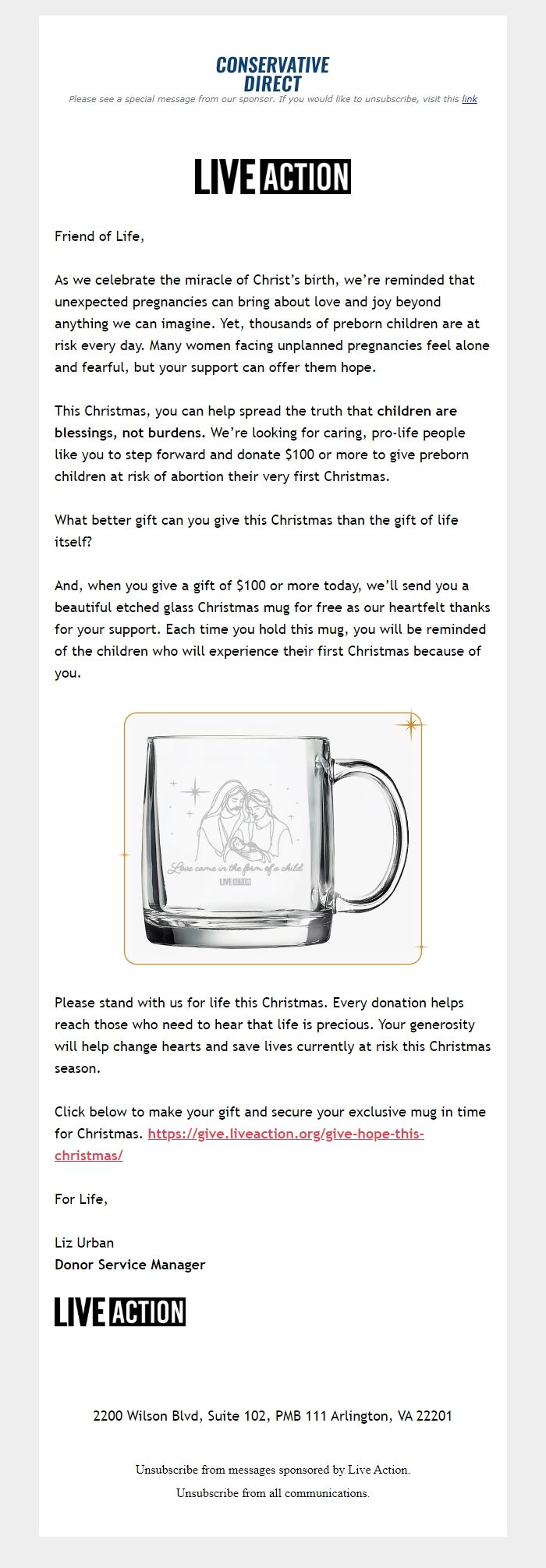 CONSERVATIVE DIRECT

Please see a special message from our sponsor. If you would like to unsubscribe, visit this link

LIVE ACTION

Friend of Life,

As we celebrate the miracle of Christ's birth, we're reminded that unexpected pregnancies can bring about love and joy beyond anything we can imagine. Yet, thousands of preborn children are at risk every day. Many women facing unplanned pregnancies feel alone and fearful, but your support can offer them hope.

This Christmas, you can help spread the truth that children are blessings, not burdens. We're looking for caring, pro-life people like you to step forward and donate $100 or more to give preborn children at risk of abortion their very first Christmas.

What better gift can you give this Christmas than the gift of life itself?

And, when you give a gift of $100 or more today, we'll send you a beautiful etched glass Christmas mug for free as our heartfelt thanks for your support. Each time you hold this mug, you will be reminded of the children who will experience their first Christmas because of you.

Love came in the form of a child

LIVE ACTION

Please stand with us for life this Christmas. Every donation helps reach those who need to hear that life is precious. Your generosity will help change hearts and save lives currently at risk this Christmas season.

Click below to make your gift and secure your exclusive mug in time for Christmas. https://give.liveaction.org/give-hope-this-christmas/

For Life,

Liz Urban
Donor Service Manager

LIVE ACTION

2200 Wilson Blvd, Suite 102, PMB 111 Arlington, VA 22201

Unsubscribe from messages sponsored by Live Action.

Unsubscribe from all communications.